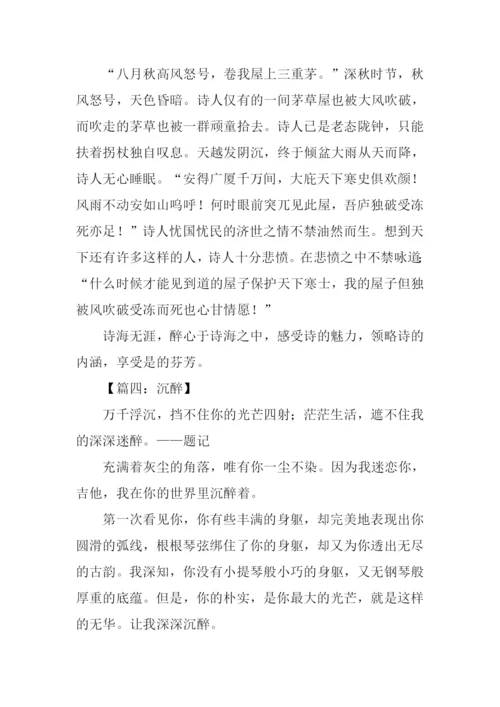 “八月秋高风怒号，卷我屋上三重茅。”深秋时节，秋风怒号，天色昏暗。诗人仅有的一间茅草屋也被大风吹破，而吹走的茅草也被一群顽童拾去。诗人已是老态陇钟，只能扶着拐杖独自叹息。天越发阴沉，终于倾盆大雨从天而降，诗人无心睡眠。“安得广厦千万间，大庇天下寒史俱欢颜！风雨不动安如山呜呼！何时眼前突兀见此屋，吾庐独破受冻死亦足！”诗人忧国忧民的济世之情不禁油然而生。想到天下还有许多这样的人，诗人十分悲愤。在悲愤之中不禁咏道“什么时候才能见到道的屋子保护天下寒士，我的屋子但独被风吹破受冻而死也心甘情愿！”

诗海无涯，醉心于诗海之中，感受诗的魅力，领略诗的内涵，享受是的芬芳。

【篇四：沉醉】

万千浮沉，挡不住你的光芒四射；茫茫生活，遮不住我的深深迷醉。——题记

充满着灰尘的角落，唯有你一尘不染。因为我迷恋你，吉他，我在你的世界里沉醉着。

第一次看见你，你有些丰满的身躯，却完美地表现出你圆滑的弧线，根根琴弦绑住了你的身躯，却又为你透出无尽的古韵。我深知，你没有小提琴般小巧的身躯，又无钢琴般厚重的底蕴。但是，你的朴实，是你最大的光芒，就是这样的无华。让我深深沉醉。